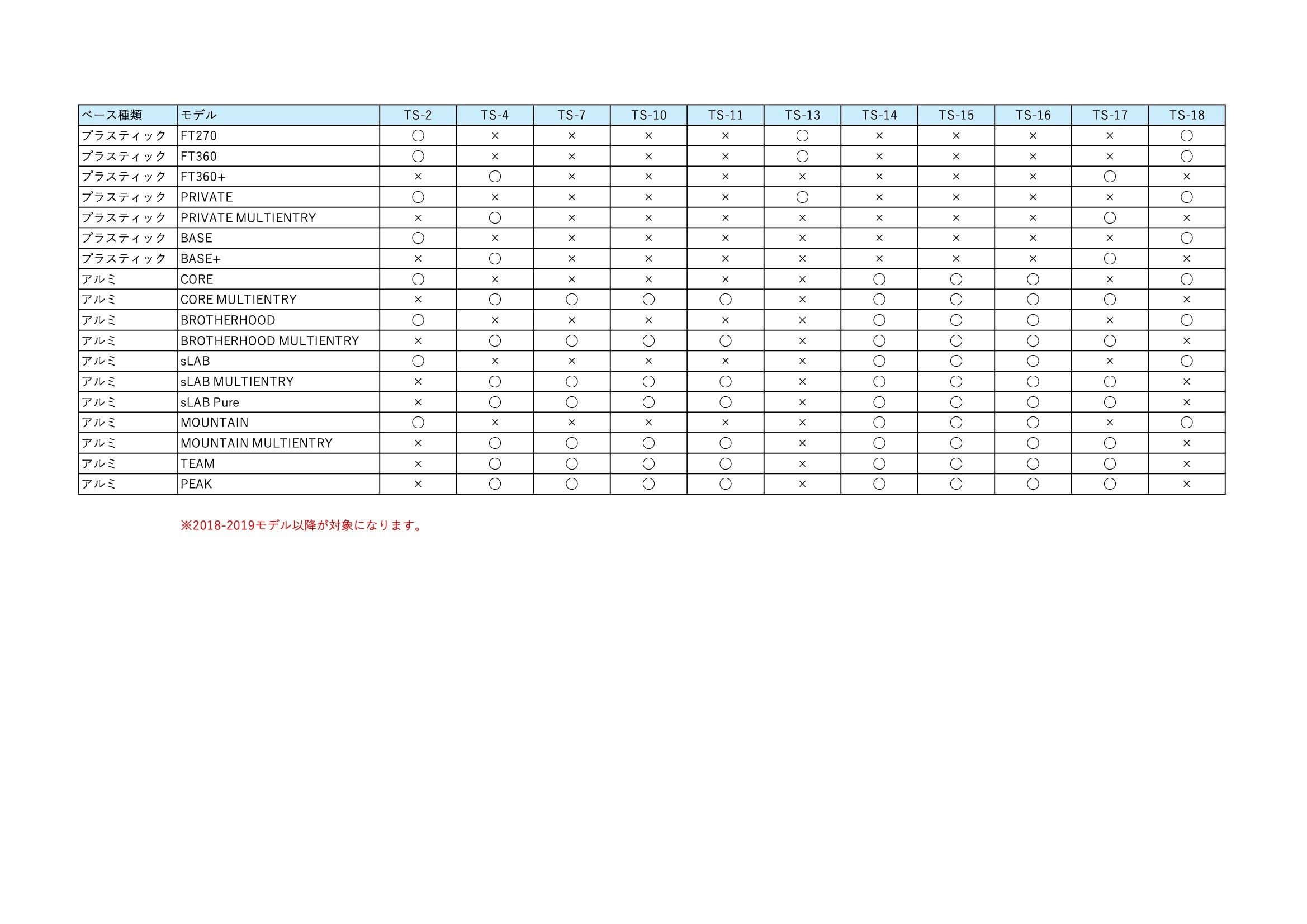 | ベース種類 | モデル | TS-2 | TS-4 | TS-7 | TS-10 | TS-11 | TS-13 | TS-14 | TS-15 | TS-16 | TS-17 | TS-18 |
|---|---|---|---|---|---|---|---|---|---|---|---|---|
| プラスティック | FT270 | ○ | × | × | × | × | ○ | × | × | × | × | ○ |
| プラスティック | FT360 | ○ | × | × | × | × | ○ | × | × | × | × | ○ |
| プラスティック | FT360+ | × | ○ | × | × | × | × | × | × | × | ○ | × |
| プラスティック | PRIVATE | ○ | × | × | × | × | ○ | × | × | × | × | ○ |
| プラスティック | PRIVATE MULTIENTRY | × | ○ | × | × | × | × | × | × | × | ○ | × |
| プラスティック | BASE | ○ | × | × | × | × | × | × | × | × | × | ○ |
| プラスティック | BASE+ | × | ○ | × | × | × | × | × | × | × | ○ | × |
| アルミ | CORE | ○ | × | × | × | × | × | ○ | ○ | ○ | × | ○ |
| アルミ | CORE MULTIENTRY | × | ○ | ○ | ○ | ○ | × | ○ | ○ | ○ | ○ | × |
| アルミ | BROTHERHOOD | ○ | × | × | × | × | × | ○ | ○ | ○ | × | ○ |
| アルミ | BROTHERHOOD MULTIENTRY | × | ○ | ○ | ○ | ○ | × | ○ | ○ | ○ | ○ | × |
| アルミ | sLAB | ○ | × | × | × | × | × | ○ | ○ | ○ | × | ○ |
| アルミ | sLAB MULTIENTRY | × | ○ | ○ | ○ | ○ | × | ○ | ○ | ○ | ○ | × |
| アルミ | sLAB Pure | × | ○ | ○ | ○ | ○ | × | ○ | ○ | ○ | ○ | × |
| アルミ | MOUNTAIN | ○ | × | × | × | × | × | ○ | ○ | ○ | × | ○ |
| アルミ | MOUNTAIN MULTIENTRY | × | ○ | ○ | ○ | ○ | × | ○ | ○ | ○ | ○ | × |
| アルミ | TEAM | × | ○ | ○ | ○ | ○ | × | ○ | ○ | ○ | ○ | × |
| アルミ | PEAK | × | ○ | ○ | ○ | ○ | × | ○ | ○ | ○ | ○ | × |

※2018-2019モデル以降が対象になります。